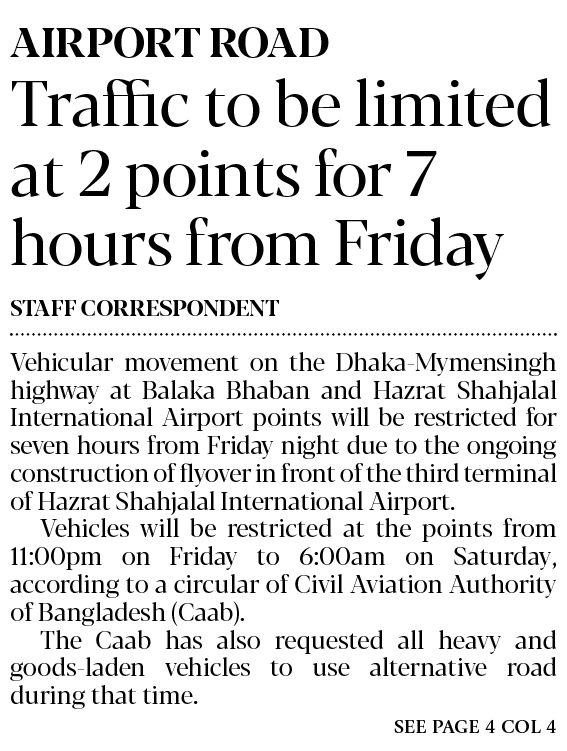 AIRPORT ROAD

Traffic to be limited at 2 points for 7 hours from Friday

STAFF CORRESPONDENT

Vehicular movement on the Dhaka-Mymensingh highway at Balaka Bhaban and Hazrat Shahjalal International Airport points will be restricted for seven hours from Friday night due to the ongoing construction of flyover in front of the third terminal of Hazrat Shahjalal International Airport.

Vehicles will be restricted at the points from 11:00pm on Friday to 6:00am on Saturday, according to a circular of Civil Aviation Authority of Bangladesh (Caab).

The Caab has also requested all heavy and goods-laden vehicles to use alternative road during that time.

SEE PAGE 4 COL 4